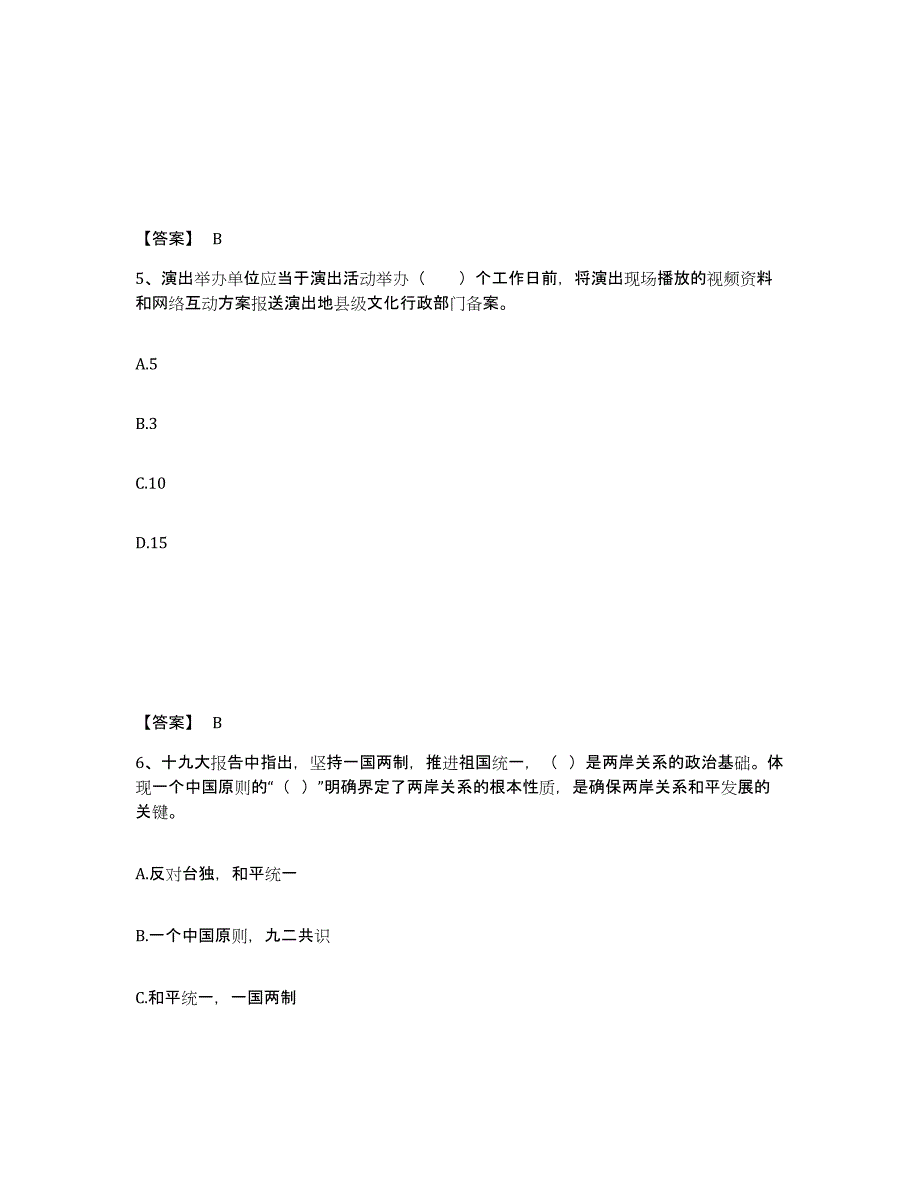 【答案】 B

5、演出举办单位应当于演出活动举办（　　）个工作日前，将演出现场播放的视频资料和网络互动方案报送演出地县级文化行政部门备案。

A.5

B.3

C.10

D.15

【答案】 B

6、十九大报告中指出，坚持一国两制，推进祖国统一，（ ）是两岸关系的政治基础。体现一个中国原则的“（ ）”明确界定了两岸关系的根本性质，是确保两岸关系和平发展的关键。

A.反对台独，和平统一

B.一个中国原则，九二共识

C.和平统一，一国两制